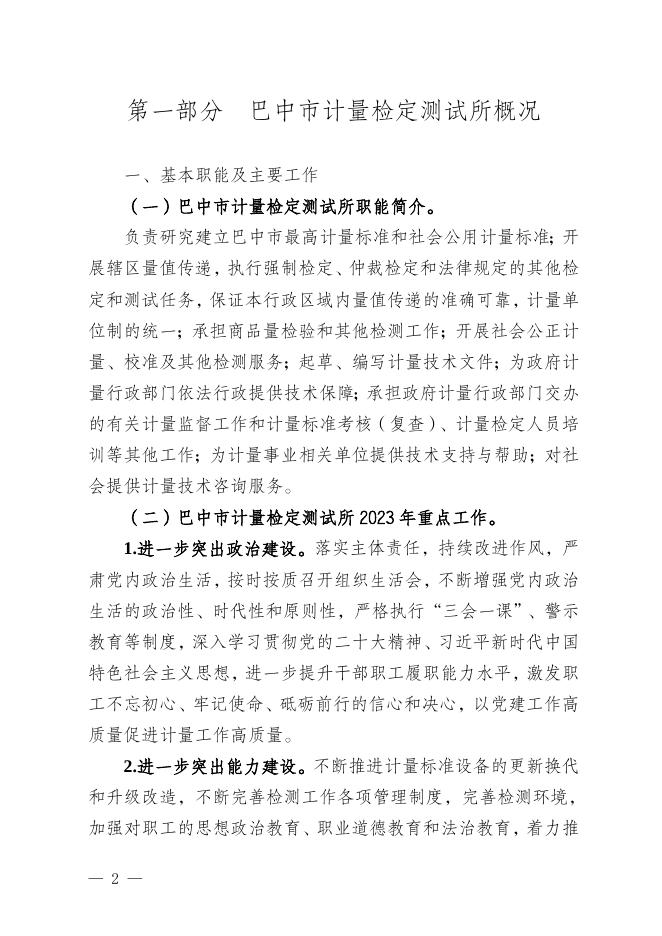 第一部分　巴中市计量检定测试所概况

一、基本职能及主要工作

（一）巴中市计量检定测试所职能简介。

负责研究建立巴中市最高计量标准和社会公用计量标准；开展辖区量值传递，执行强制检定、仲裁检定和法律规定的其他检定和测试任务，保证本行政区域内量值传递的准确可靠，计量单位制的统一；承担商品量检验和其他检测工作；开展社会公正计量、校准及其他检测服务；起草、编写计量技术文件；为政府计量行政部门依法行政提供技术保障；承担政府计量行政部门交办的有关计量监督工作和计量标准考核（复查）、计量检定人员培训等其他工作；为计量事业相关单位提供技术支持与帮助；对社会提供计量技术咨询服务。

（二）巴中市计量检定测试所2023年重点工作。

1.进一步突出政治建设。落实主体责任，持续改进作风，严肃党内政治生活，按时按质召开组织生活会，不断增强党内政治生活的政治性、时代性和原则性，严格执行“三会一课”、警示教育等制度，深入学习贯彻党的二十大精神、习近平新时代中国特色社会主义思想，进一步提升干部职工履职能力水平，激发职工不忘初心、牢记使命、砥砺前行的信心和决心，以党建工作高质量促进计量工作高质量。

2.进一步突出能力建设。不断推进计量标准设备的更新换代和升级改造，不断完善检测工作各项管理制度，完善检测环境，加强对职工的思想政治教育、职业道德教育和法治教育，着力推

— 2 —